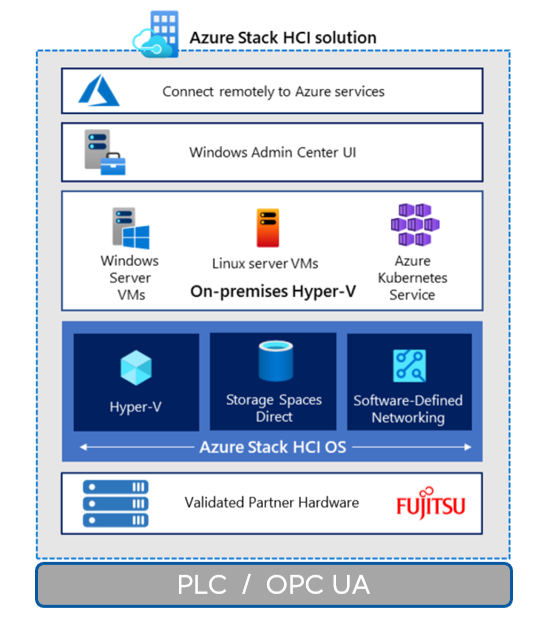 Azure Stack HCI solution

Connect remotely to Azure services

Windows Admin Center UI

Windows Server VMs

Linux server VMs

Azure Kubernetes Service

On-premises Hyper-V

Hyper-V

Storage Spaces Direct

Software-Defined Networking

Azure Stack HCI OS

Validated Partner Hardware

FUJITSU

PLC / OPC UA